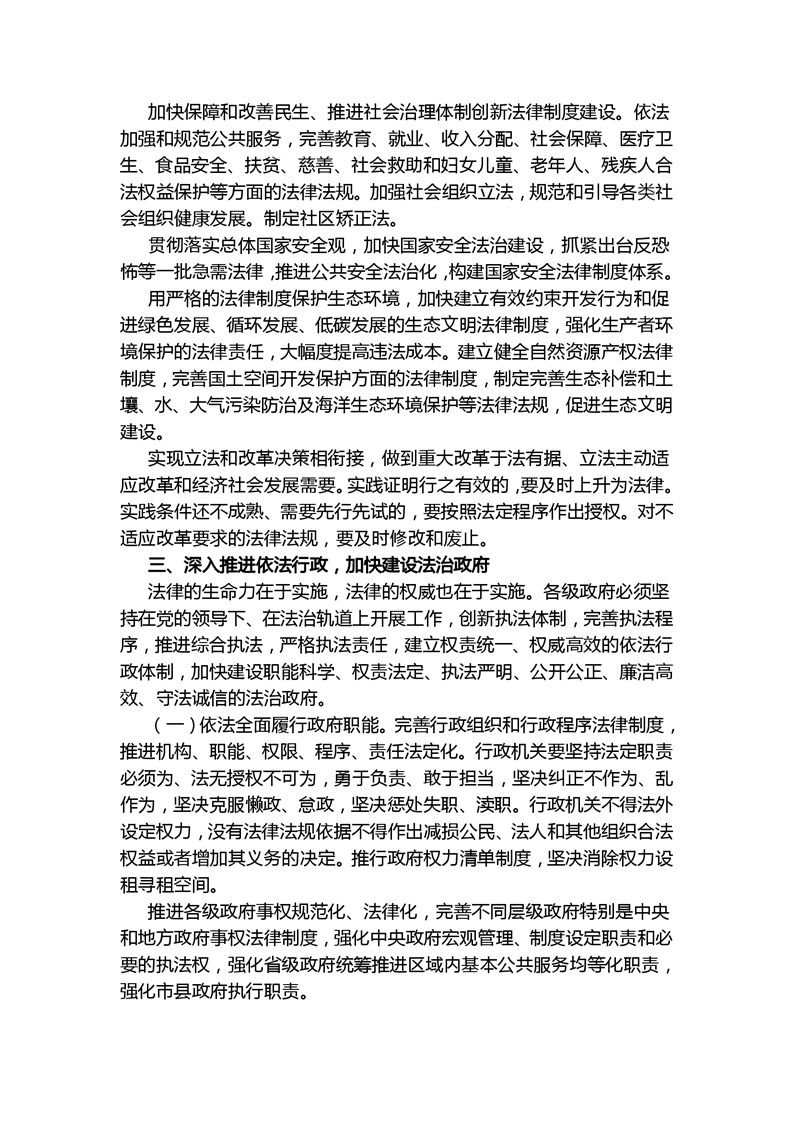 加快保障和改善民生、推进社会治理体制创新法律制度建设。依法加强和规范公共服务，完善教育、就业、收入分配、社会保障、医疗卫生、食品安全、扶贫、慈善、社会救助和妇女儿童、老年人、残疾人合法权益保护等方面的法律法规。加强社会组织立法，规范和引导各类社会组织健康发展。制定社区矫正法。

贯彻落实总体国家安全观，加快国家安全法治建设，抓紧出台反恐怖等一批急需法律，推进公共安全法治化，构建国家安全法律制度体系。

用严格的法律制度保护生态环境，加快建立有效约束开发行为和促进绿色发展、循环发展、低碳发展的生态文明法律制度，强化生产者环境保护的法律责任，大幅度提高违法成本。建立健全自然资源产权法律制度，完善国土空间开发保护方面的法律制度，制定完善生态补偿和土壤、水、大气污染防治及海洋生态环境保护等法律法规，促进生态文明建设。

实现立法和改革决策相衔接，做到重大改革于法有据、立法主动适应改革和经济社会发展需要。实践证明行之有效的，要及时上升为法律。实践条件还不成熟、需要先行先试的，要按照法定程序作出授权。对不适应改革要求的法律法规，要及时修改和废止。

三、深入推进依法行政，加快建设法治政府

法律的生命力在于实施，法律的权威也在于实施。各级政府必须坚持在党的领导下、在法治轨道上开展工作，创新执法体制，完善执法程序，推进综合执法，严格执法责任，建立权责统一、权威高效的依法行政体制，加快建设职能科学、权责法定、执法严明、公开公正、廉洁高效、守法诚信的法治政府。

（一）依法全面履行政府职能。完善行政组织和行政程序法律制度，推进机构、职能、权限、程序、责任法定化。行政机关要坚持法定职责必须为、法无授权不可为，勇于负责、敢于担当，坚决纠正不作为、乱作为，坚决克服懒政、怠政，坚决惩处失职、渎职。行政机关不得法外设定权力，没有法律法规依据不得作出减损公民、法人和其他组织合法权益或者增加其义务的决定。推行政府权力清单制度，坚决消除权力设租寻租空间。

推进各级政府事权规范化、法律化，完善不同层级政府特别是中央和地方政府事权法律制度，强化中央政府宏观管理、制度设定职责和必要的执法权，强化省级政府统筹推进区域内基本公共服务均等化职责，强化市县政府执行职责。